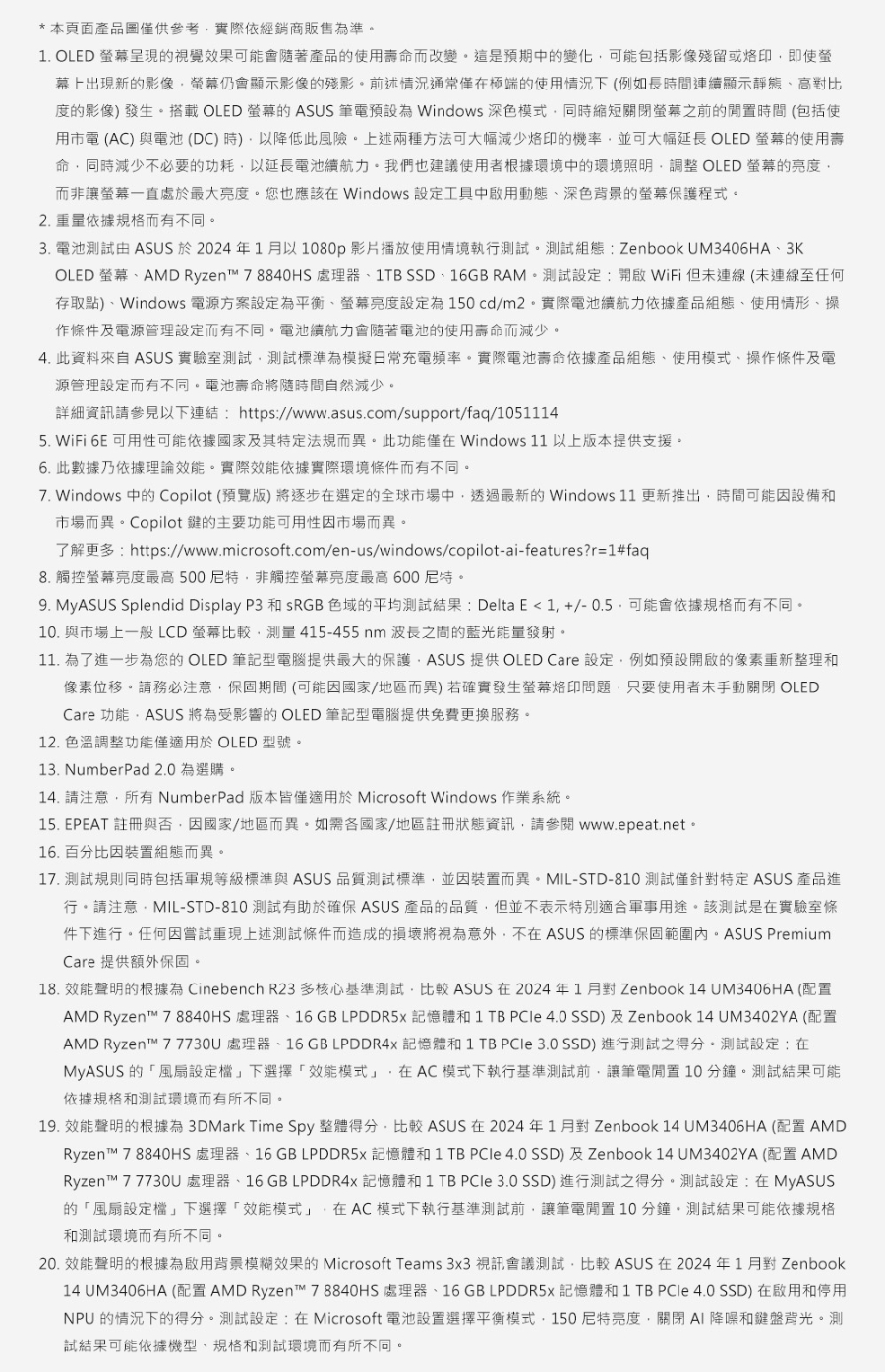 * 本頁面產品圖僅供參考，實際依經銷商販售為準。

1. OLED 螢幕呈現的視覺效果可能會隨著產品的使用壽命而改變。這是預期中的變化，可能包括影像殘留或烙印，即使螢幕上出現新的影像，螢幕仍會顯示影像的殘影。前述情況通常僅在極端的使用情況下 (例如長時間連續顯示靜態、高對比度的影像) 發生。搭載 OLED 螢幕的 ASUS 筆電預設為 Windows 深色模式，同時縮短關閉螢幕之前的閒置時間 (包括使用市電 (AC) 與電池 (DC) 時)，以降低此風險。上述兩種方法可大幅減少烙印的機率，並可大幅延長 OLED 螢幕的使用壽命，同時減少不必要的功耗，以延長電池續航力。我們也建議使用者根據環境中的環境照明，調整 OLED 螢幕的亮度，而非讓螢幕一直處於最大亮度。您也應該在 Windows 設定工具中啟用動態、深色背景的螢幕保護程式。
2. 重量依據規格而有不同。
3. 電池測試由 ASUS 於 2024 年 1 月以 1080p 影片播放使用情境執行測試。測試組態：Zenbook UM3406HA、3K OLED 螢幕、AMD Ryzen™ 7 8840HS 處理器、1TB SSD、16GB RAM。測試設定：開啟 WiFi 但未連線 (未連線至任何存取點)、Windows 電源方案設定為平衡、螢幕亮度設定為 150 cd/m2。實際電池續航力依據產品組態、使用情形、操作條件及電源管理設定而有不同。電池續航力會隨著電池的使用壽命而減少。
4. 此資料來自 ASUS 實驗室測試，測試標準為模擬日常充電頻率。實際電池壽命依據產品組態、使用模式、操作條件及電源管理設定而有不同。電池壽命將隨時間自然減少。
詳細資訊請參見以下連結： https://www.asus.com/support/faq/1051114
5. WiFi 6E 可用性可能依據國家及其特定法規而異。此功能僅在 Windows 11 以上版本提供支援。
6. 此數據乃依據理論效能。實際效能依據實際環境條件而有不同。
7. Windows 中的 Copilot (預覽版) 將逐步在選定的全球市場中，透過最新的 Windows 11 更新推出，時間可能因設備和市場而異。Copilot 鍵的主要功能可用性因市場而異。
了解更多：https://www.microsoft.com/en-us/windows/copilot-ai-features?r=1#faq
8. 觸控螢幕亮度最高 500 尼特，非觸控螢幕亮度最高 600 尼特。
9. MyASUS Splendid Display P3 和 sRGB 色域的平均測試結果：Delta E < 1, +/- 0.5，可能會依據規格而有不同。
10. 與市場上一般 LCD 螢幕比較，測量 415-455 nm 波長之間的藍光能量發射。
11. 為了進一步為您的 OLED 筆記型電腦提供最大的保護，ASUS 提供 OLED Care 設定，例如預設開啟的像素重新整理和像素位移。請務必注意，保固期間 (可能因國家/地區而異) 若確實發生螢幕烙印問題，只要使用者未手動關閉 OLED Care 功能，ASUS 將為受影響的 OLED 筆記型電腦提供免費更換服務。
12. 色溫調整功能僅適用於 OLED 型號。
13. NumberPad 2.0 為選購。
14. 請注意，所有 NumberPad 版本皆僅適用於 Microsoft Windows 作業系統。
15. EPEAT 註冊與否，因國家/地區而異。如需各國家/地區註冊狀態資訊，請參閱 www.epeat.net。
16. 百分比因裝置組態而異。
17. 測試規則同時包括軍規等級標準與 ASUS 品質測試標準，並因裝置而異。MIL-STD-810 測試僅針對特定 ASUS 產品進行。請注意，MIL-STD-810 測試有助於確保 ASUS 產品的品質，但並不表示特別適合軍事用途。該測試是在實驗室條件下進行。任何因嘗試重現上述測試條件而造成的損壞將視為意外，不在 ASUS 的標準保固範圍內。ASUS Premium Care 提供額外保固。
18. 效能聲明的根據為 Cinebench R23 多核心基準測試，比較 ASUS 在 2024 年 1 月對 Zenbook 14 UM3406HA (配置 AMD Ryzen™ 7 8840HS 處理器、16 GB LPDDR5x 記憶體和 1 TB PCIe 4.0 SSD) 及 Zenbook 14 UM3402YA (配置 AMD Ryzen™ 7 7730U 處理器、16 GB LPDDR4x 記憶體和 1 TB PCIe 3.0 SSD) 進行測試之得分。測試設定：在 MyASUS 的「風扇設定檔」下選擇「效能模式」，在 AC 模式下執行基準測試前，讓筆電閒置 10 分鐘。測試結果可能依據規格和測試環境而有所不同。
19. 效能聲明的根據為 3DMark Time Spy 整體得分，比較 ASUS 在 2024 年 1 月對 Zenbook 14 UM3406HA (配置 AMD Ryzen™ 7 8840HS 處理器、16 GB LPDDR5x 記憶體和 1 TB PCIe 4.0 SSD) 及 Zenbook 14 UM3402YA (配置 AMD Ryzen™ 7 7730U 處理器、16 GB LPDDR4x 記憶體和 1 TB PCIe 3.0 SSD) 進行測試之得分。測試設定：在 MyASUS 的「風扇設定檔」下選擇「效能模式」，在 AC 模式下執行基準測試前，讓筆電閒置 10 分鐘。測試結果可能依據規格和測試環境而有所不同。
20. 效能聲明的根據為啟用背景模糊效果的 Microsoft Teams 3x3 視訊會議測試，比較 ASUS 在 2024 年 1 月對 Zenbook 14 UM3406HA (配置 AMD Ryzen™ 7 8840HS 處理器、16 GB LPDDR5x 記憶體和 1 TB PCIe 4.0 SSD) 在啟用和停用 NPU 的情況下的得分。測試設定：在 Microsoft 電池設置選擇平衡模式，150 尼特亮度，關閉 AI 降噪和鍵盤背光。測試結果可能依據機型、規格和測試環境而有所不同。